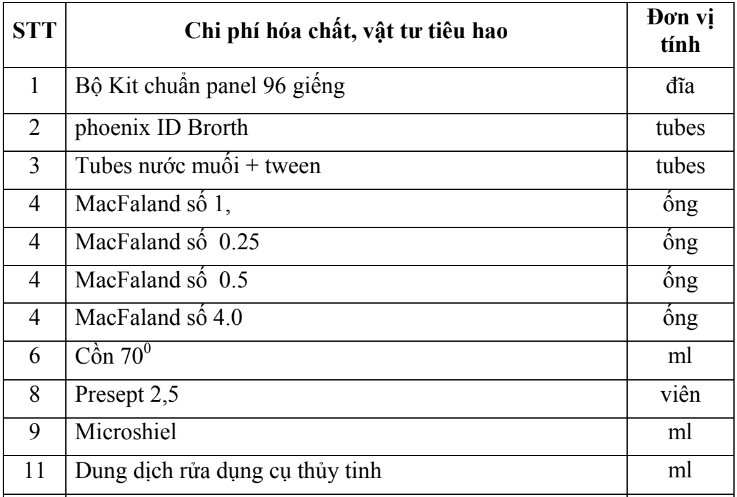 | STT | Chi phí hóa chất, vật tư tiêu hao | Đơn vị tính |
|---|---|---|
| 1 | Bộ Kit chuẩn panel 96 giếng | đĩa |
| 2 | phoenix ID Brorth | tubes |
| 3 | Tubes nước muối + tween | tubes |
| 4 | MacFaland số 1, | ống |
| 4 | MacFaland số 0.25 | ống |
| 4 | MacFaland số 0.5 | ống |
| 4 | MacFaland số 4.0 | ống |
| 6 | Cồn $70^0$ | ml |
| 8 | Presept 2,5 | viên |
| 9 | Microshiel | ml |
| 11 | Dung dịch rửa dụng cụ thủy tinh | ml |